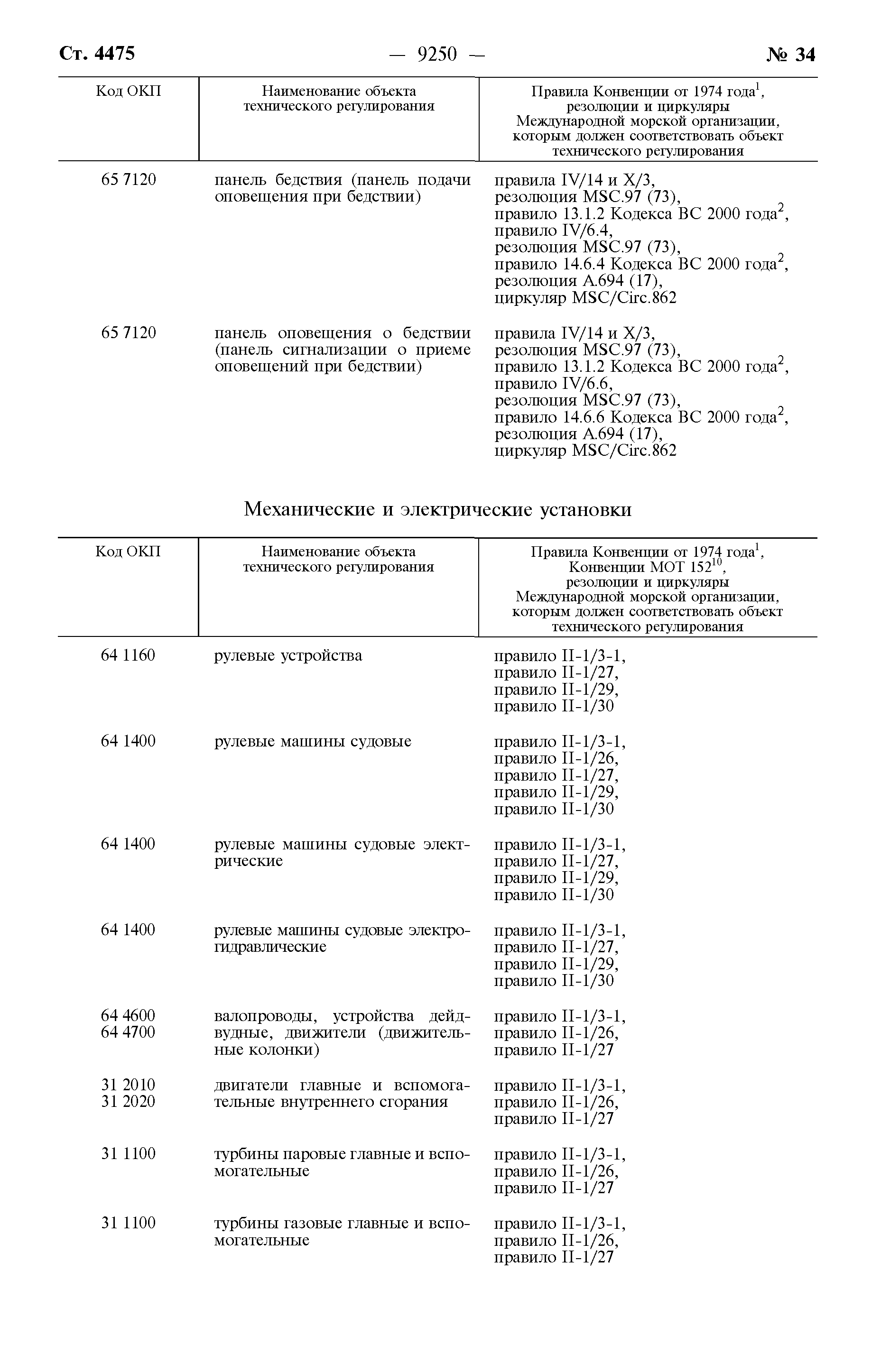 Ст. 4475 — 9250 — № 34

| Код ОКП | Наименование объекта технического регулирования | Правила Конвенции от 1974 года$^1$, резолюции и циркуляры Международной морской организации, которым должен соответствовать объект технического регулирования |
|---|---|---|
| 65 7120 | панель бедствия (панель подачи оповещения при бедствии) | правила IV/14 и X/3, резолюция MSC.97 (73), правило 13.1.2 Кодекса ВС 2000 года$^2$, правило IV/6.4, резолюция MSC.97 (73), правило 14.6.4 Кодекса ВС 2000 года$^2$, резолюция A.694 (17), циркуляр MSC/Circ.862 |
| 65 7120 | панель оповещения о бедствии (панель сигнализации о приеме оповещений при бедствии) | правила IV/14 и X/3, резолюция MSC.97 (73), правило 13.1.2 Кодекса ВС 2000 года$^2$, правило IV/6.6, резолюция MSC.97 (73), правило 14.6.6 Кодекса ВС 2000 года$^2$, резолюция A.694 (17), циркуляр MSC/Circ.862 |

Механические и электрические установки

| Код ОКП | Наименование объекта технического регулирования | Правила Конвенции от 1974 года$^1$, Конвенции МОТ 152$^{10}$, резолюции и циркуляры Международной морской организации, которым должен соответствовать объект технического регулирования |
|---|---|---|
| 64 1160 | рулевые устройства | правило II-1/3-1, правило II-1/27, правило II-1/29, правило II-1/30 |
| 64 1400 | рулевые машины судовые | правило II-1/3-1, правило II-1/26, правило II-1/27, правило II-1/29, правило II-1/30 |
| 64 1400 | рулевые машины судовые электрические | правило II-1/3-1, правило II-1/27, правило II-1/29, правило II-1/30 |
| 64 1400 | рулевые машины судовые электрогидравлические | правило II-1/3-1, правило II-1/27, правило II-1/29, правило II-1/30 |
| 64 4600 64 4700 | валопроводы, устройства дейдвудные, движители (движительные колонки) | правило II-1/3-1, правило II-1/26, правило II-1/27 |
| 31 2010 31 2020 | двигатели главные и вспомогательные внутреннего сгорания | правило II-1/3-1, правило II-1/26, правило II-1/27 |
| 31 1100 | турбины паровые главные и вспомогательные | правило II-1/3-1, правило II-1/26, правило II-1/27 |
| 31 1100 | турбины газовые главные и вспомогательные | правило II-1/3-1, правило II-1/26, правило II-1/27 |